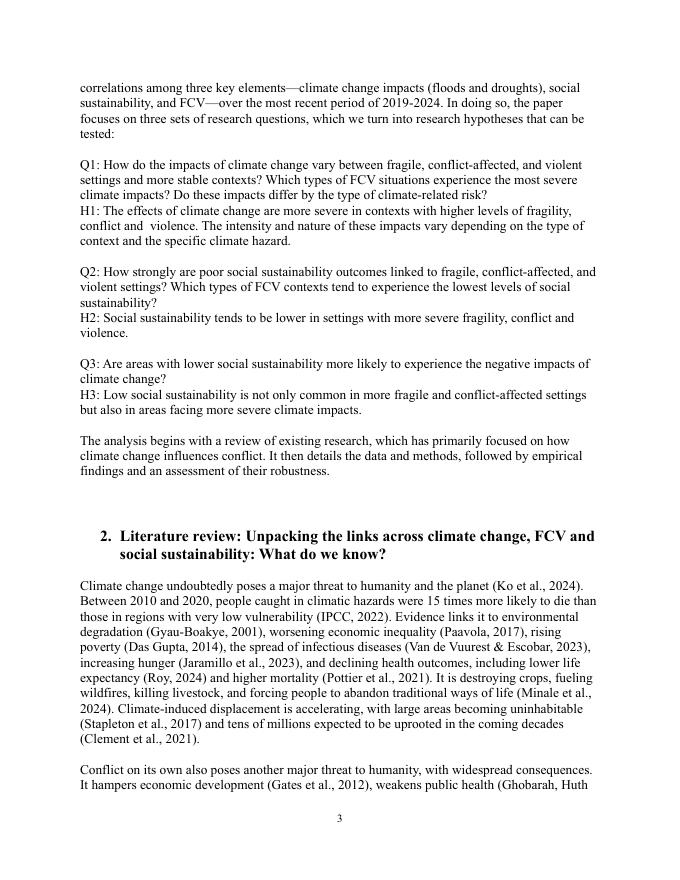 correlations among three key elements—climate change impacts (floods and droughts), social sustainability, and FCV—over the most recent period of 2019-2024. In doing so, the paper focuses on three sets of research questions, which we turn into research hypotheses that can be tested:

Q1: How do the impacts of climate change vary between fragile, conflict-affected, and violent settings and more stable contexts? Which types of FCV situations experience the most severe climate impacts? Do these impacts differ by the type of climate-related risk?
H1: The effects of climate change are more severe in contexts with higher levels of fragility, conflict and violence. The intensity and nature of these impacts vary depending on the type of context and the specific climate hazard.

Q2: How strongly are poor social sustainability outcomes linked to fragile, conflict-affected, and violent settings? Which types of FCV contexts tend to experience the lowest levels of social sustainability?
H2: Social sustainability tends to be lower in settings with more severe fragility, conflict and violence.

Q3: Are areas with lower social sustainability more likely to experience the negative impacts of climate change?
H3: Low social sustainability is not only common in more fragile and conflict-affected settings but also in areas facing more severe climate impacts.

The analysis begins with a review of existing research, which has primarily focused on how climate change influences conflict. It then details the data and methods, followed by empirical findings and an assessment of their robustness.

2. Literature review: Unpacking the links across climate change, FCV and social sustainability: What do we know?

Climate change undoubtedly poses a major threat to humanity and the planet (Ko et al., 2024). Between 2010 and 2020, people caught in climatic hazards were 15 times more likely to die than those in regions with very low vulnerability (IPCC, 2022). Evidence links it to environmental degradation (Gyau-Boakye, 2001), worsening economic inequality (Paavola, 2017), rising poverty (Das Gupta, 2014), the spread of infectious diseases (Van de Vuurest & Escobar, 2023), increasing hunger (Jaramillo et al., 2023), and declining health outcomes, including lower life expectancy (Roy, 2024) and higher mortality (Pottier et al., 2021). It is destroying crops, fueling wildfires, killing livestock, and forcing people to abandon traditional ways of life (Minale et al., 2024). Climate-induced displacement is accelerating, with large areas becoming uninhabitable (Stapleton et al., 2017) and tens of millions expected to be uprooted in the coming decades (Clement et al., 2021).

Conflict on its own also poses another major threat to humanity, with widespread consequences. It hampers economic development (Gates et al., 2012), weakens public health (Ghobarah, Huth

3